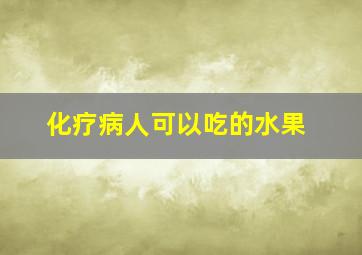 化疗病人可以吃的水果